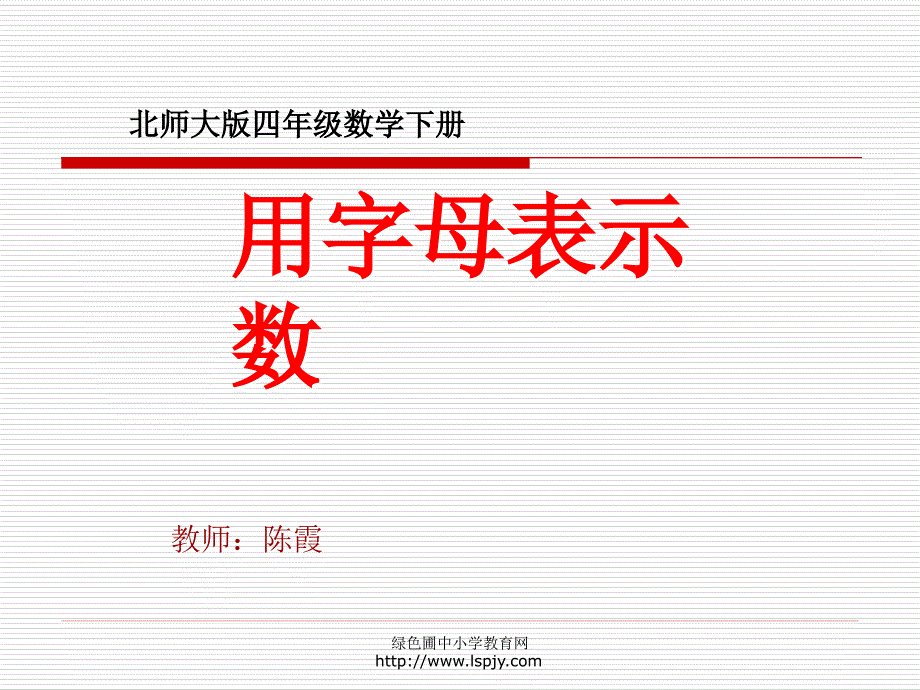 北师大版四年级数学下册

用字母表示数

教师：陈霞

绿色圃中小学教育网
http://www.lspjy.com